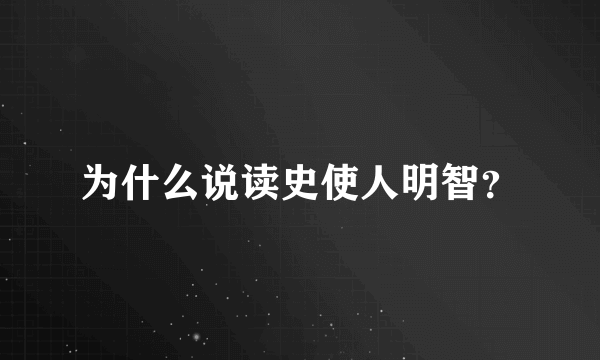 为什么说读史使人明智?